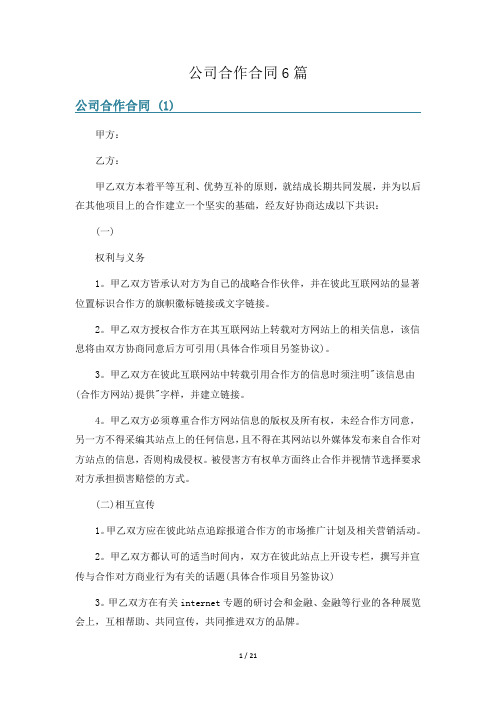 公司合作合同6篇

公司合作合同 (1)

甲方：

乙方：

甲乙双方本着平等互利、优势互补的原则，就结成长期共同发展，并为以后在其他项目上的合作建立一个坚实的基础，经友好协商达成以下共识：

(一)

权利与义务

1。甲乙双方皆承认对方为自己的战略合作伙伴，并在彼此互联网站的显著位置标识合作方的旗帜徽标链接或文字链接。

2。甲乙双方授权合作方在其互联网站上转载对方网站上的相关信息，该信息将由双方协商同意后方可引用(具体合作项目另签协议)。

3。甲乙双方在彼此互联网站中转载引用合作方的信息时须注明"该信息由(合作方网站)提供"字样，并建立链接。

4。甲乙双方必须尊重合作方网站信息的版权及所有权，未经合作方同意，另一方不得采编其站点上的任何信息，且不得在其网站以外媒体发布来自合作对方站点的信息，否则构成侵权。被侵害方有权单方面终止合作并视情节选择要求对方承担损害赔偿的方式。

(二)相互宣传

1。甲乙双方应在彼此站点追踪报道合作方的市场推广计划及相关营销活动。

2。甲乙双方都认可的适当时间内，双方在彼此站点上开设专栏，撰写并宣传与合作对方商业行为有关的话题(具体合作项目另签协议)

3。甲乙双方在有关internet专题的研讨会和金融、金融等行业的各种展览会上，互相帮助、共同宣传，共同推进双方的品牌。

1 / 21